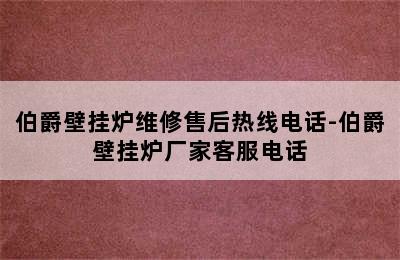 伯爵壁挂炉维修售后热线电话-伯爵壁挂炉厂家客服电话